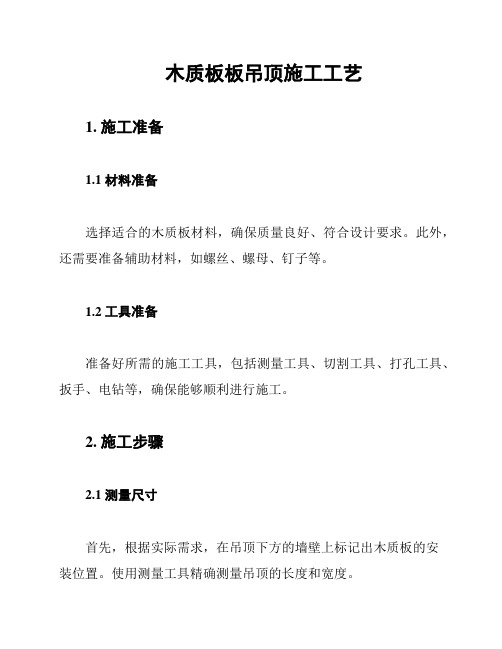 木质板板吊顶施工工艺

1. 施工准备

1.1 材料准备

选择适合的木质板材料，确保质量良好、符合设计要求。此外，还需要准备辅助材料，如螺丝、螺母、钉子等。

1.2 工具准备

准备好所需的施工工具，包括测量工具、切割工具、打孔工具、扳手、电钻等，确保能够顺利进行施工。

2. 施工步骤

2.1 测量尺寸

首先，根据实际需求，在吊顶下方的墙壁上标记出木质板的安装位置。使用测量工具精确测量吊顶的长度和宽度。